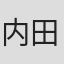 内田